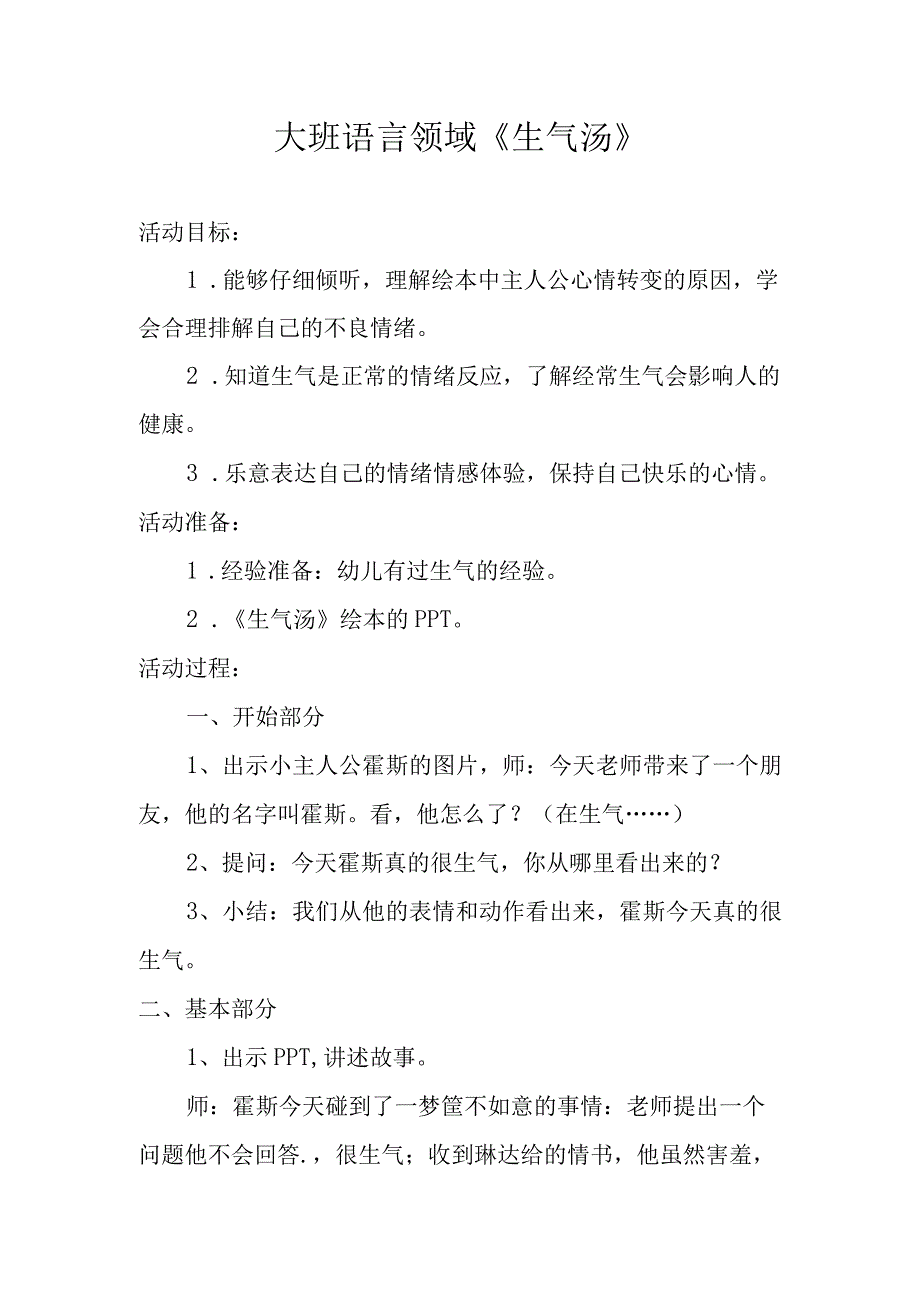 大班语言领域《生气汤》

活动目标：

1．能够仔细倾听，理解绘本中主人公心情转变的原因，学会合理排解自己的不良情绪。

2．知道生气是正常的情绪反应，了解经常生气会影响人的健康。

3．乐意表达自己的情绪情感体验，保持自己快乐的心情。

活动准备：

1．经验准备：幼儿有过生气的经验。

2．《生气汤》绘本的PPT。

活动过程：

一、开始部分

1、出示小主人公霍斯的图片，师：今天老师带来了一个朋友，他的名字叫霍斯。看，他怎么了？（在生气……）

2、提问：今天霍斯真的很生气，你从哪里看出来的？

3、小结：我们从他的表情和动作看出来，霍斯今天真的很生气。

二、基本部分

1、出示PPT,讲述故事。

师：霍斯今天碰到了一梦筐不如意的事情：老师提出一个问题他不会回答.，很生气；收到琳达给的情书，他虽然害羞，